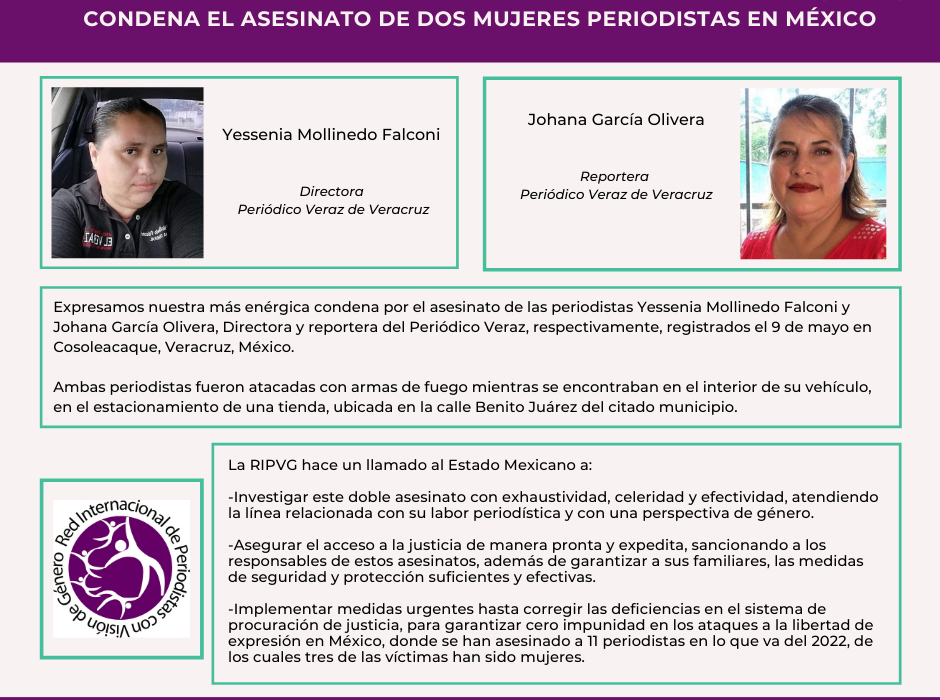 CONDENA EL ASESINATO DE DOS MUJERES PERIODISTAS EN MÉXICO

Yessenia Mollinedo Falconi

Directora
Periódico Veraz de Veracruz

Johana García Olivera

Reportera
Periódico Veraz de Veracruz

Expresamos nuestra más enérgica condena por el asesinato de las periodistas Yessenia Mollinedo Falconi y Johana García Olivera, Directora y reportera del Periódico Veraz, respectivamente, registrados el 9 de mayo en Cosoleacaque, Veracruz, México.

Ambas periodistas fueron atacadas con armas de fuego mientras se encontraban en el interior de su vehículo, en el estacionamiento de una tienda, ubicada en la calle Benito Juárez del citado municipio.

Red Internacional de Periodistas con Visión de Género

La RIPVG hace un llamado al Estado Mexicano a:

-Investigar este doble asesinato con exhaustividad, celeridad y efectividad, atendiendo la línea relacionada con su labor periodística y con una perspectiva de género.

-Asegurar el acceso a la justicia de manera pronta y expedita, sancionando a los responsables de estos asesinatos, además de garantizar a sus familiares, las medidas de seguridad y protección suficientes y efectivas.

-Implementar medidas urgentes hasta corregir las deficiencias en el sistema de procuración de justicia, para garantizar cero impunidad en los ataques a la libertad de expresión en México, donde se han asesinado a 11 periodistas en lo que va del 2022, de los cuales tres de las víctimas han sido mujeres.